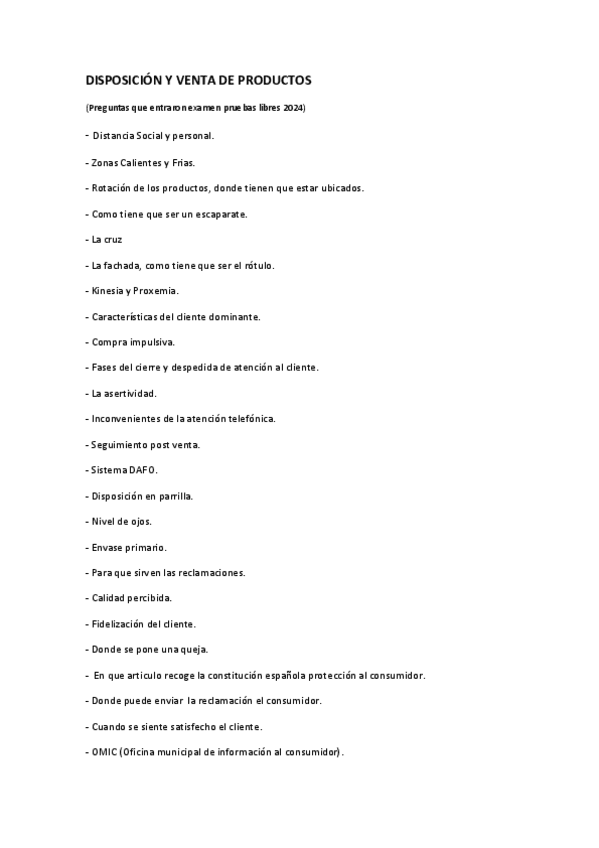 DISPOSICIÓN Y VENTA DE PRODUCTOS

(Preguntas que entraron examen pruebas libres 2024)

- Distancia Social y personal.

- Zonas Calientes y Frias.

- Rotación de los productos, donde tienen que estar ubicados.

- Como tiene que ser un escaparate.

- La cruz

- La fachada, como tiene que ser el rótulo.

- Kinesia y Proxemia.

- Características del cliente dominante.

- Compra impulsiva.

- Fases del cierre y despedida de atención al cliente.

- La asertividad.

- Inconvenientes de la atención telefónica.

- Seguimiento post venta.

- Sistema DAFO.

- Disposición en parrilla.

- Nivel de ojos.

- Envase primario.

- Para que sirven las reclamaciones.

- Calidad percibida.

- Fidelización del cliente.

- Donde se pone una queja.

- En que articulo recoge la constitución española protección al consumidor.

- Donde puede enviar la reclamación el consumidor.

- Cuando se siente satisfecho el cliente.

- OMIC (Oficina municipal de información al consumidor).